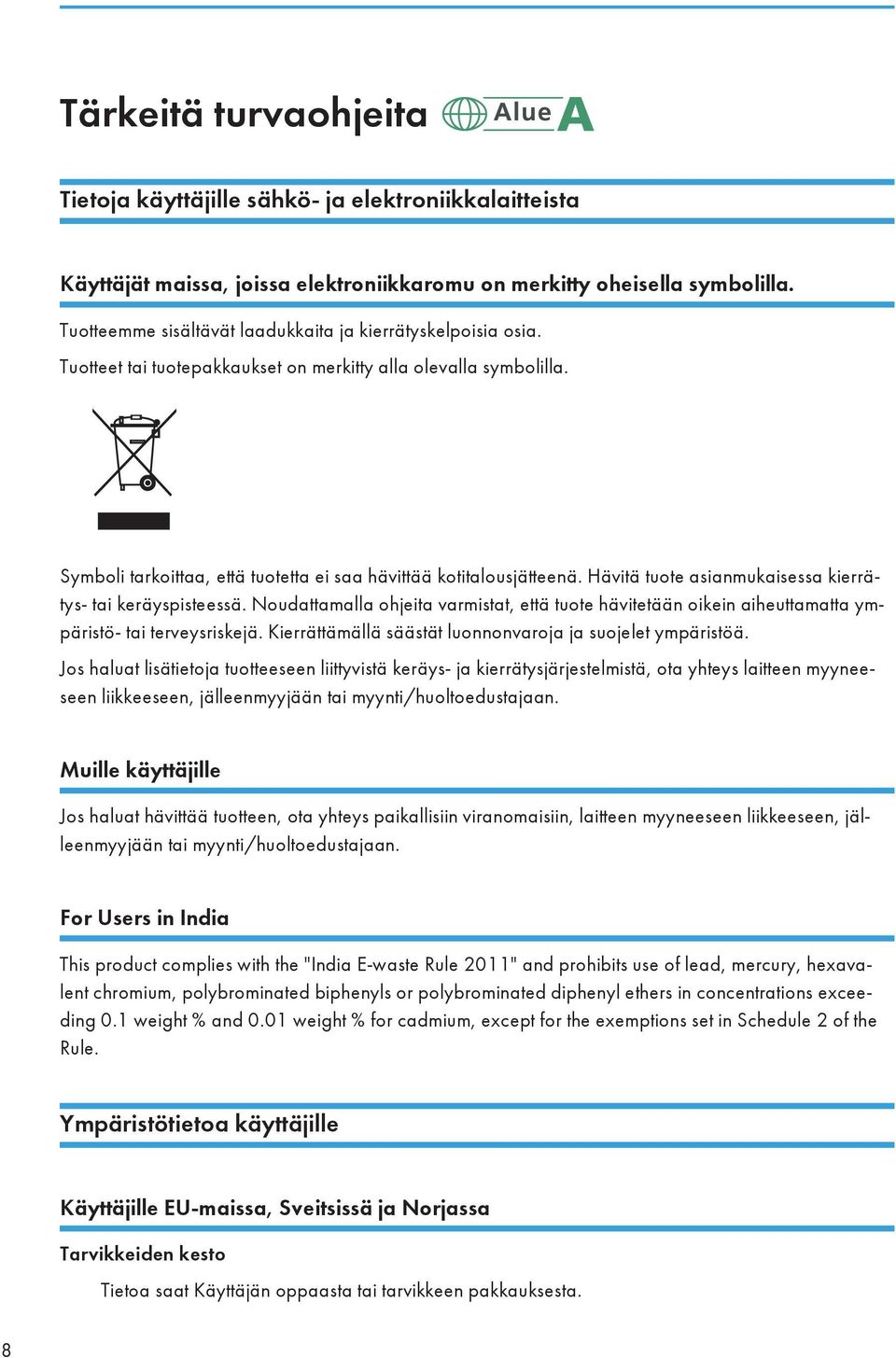 Tärkeitä turvaohjeita Alue A

Tietoja käyttäjille sähkö- ja elektroniikkalaitteista

Käyttäjät maissa, joissa elektroniikkaromu on merkitty oheisella symbolilla.

Tuotteemme sisältävät laadukkaita ja kierrätyskelpoisia osia.

Tuotteet tai tuotepakkaukset on merkitty alla olevalla symbolilla.

Symboli tarkoittaa, että tuotetta ei saa hävittää kotitalousjätteenä. Hävitä tuote asianmukaisessa kierrätys- tai keräyspisteessä. Noudattamalla ohjeita varmistat, että tuote hävitetään oikein aiheuttamatta ympäristö- tai terveysriskejä. Kierrättämällä säästät luonnonvaroja ja suojelet ympäristöä.

Jos haluat lisätietoja tuotteeseen liittyvistä keräys- ja kierrätysjärjestelmistä, ota yhteys laitteen myyneeseen liikkeeseen, jälleenmyyjään tai myynti/huoltoedustajaan.

Muille käyttäjille

Jos haluat hävittää tuotteen, ota yhteys paikallisiin viranomaisiin, laitteen myyneeseen liikkeeseen, jälleenmyyjään tai myynti/huoltoedustajaan.

For Users in India

This product complies with the "India E-waste Rule 2011" and prohibits use of lead, mercury, hexavalent chromium, polybrominated biphenyls or polybrominated diphenyl ethers in concentrations exceeding 0.1 weight % and 0.01 weight % for cadmium, except for the exemptions set in Schedule 2 of the Rule.

Ympäristötietoa käyttäjille

Käyttäjille EU-maissa, Sveitsissä ja Norjassa

Tarvikkeiden kesto

Tietoa saat Käyttäjän oppaasta tai tarvikkeen pakkauksesta.

8